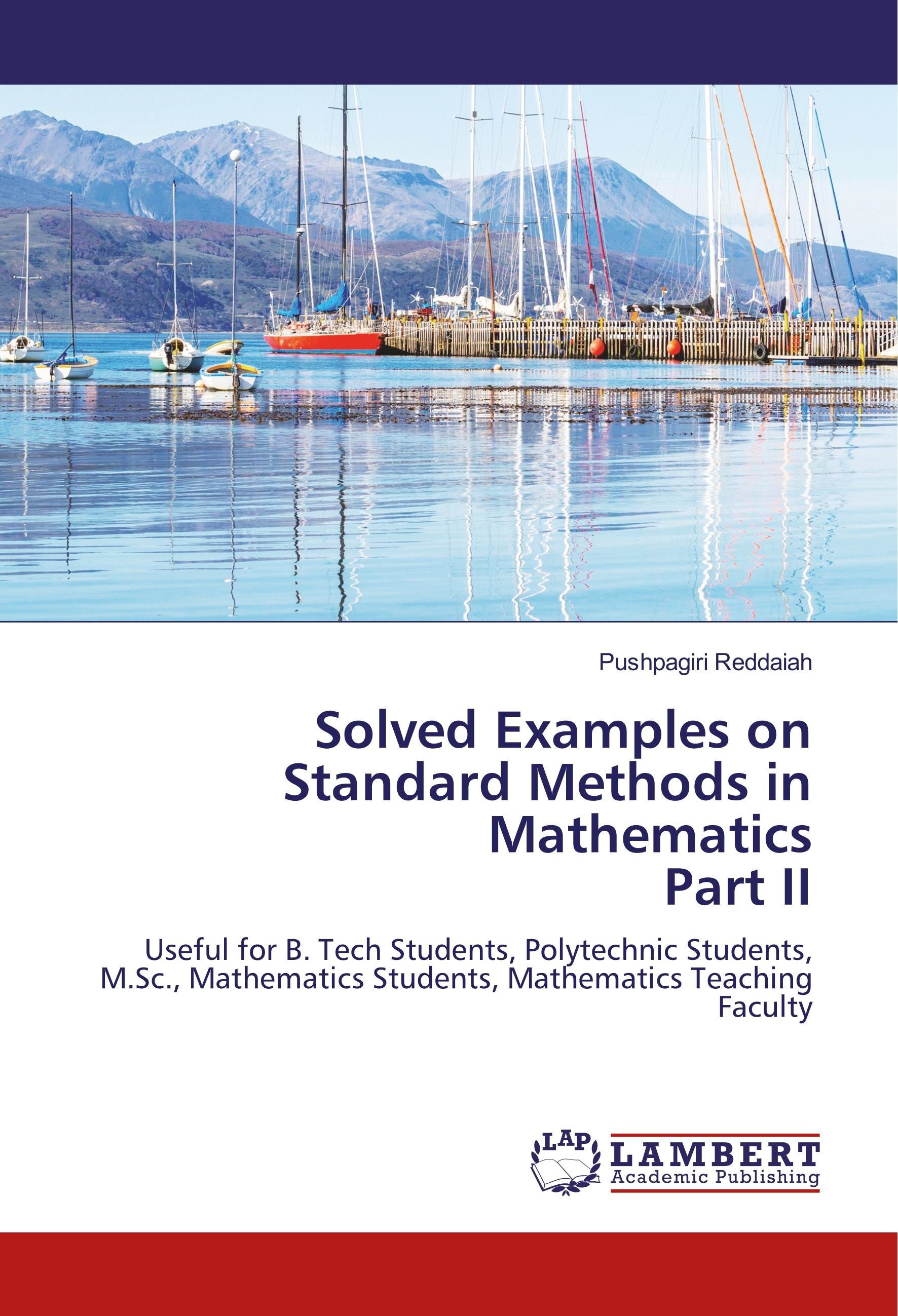 Pushpagiri Reddaiah

Solved Examples on Standard Methods in Mathematics Part II

Useful for B. Tech Students, Polytechnic Students, M.Sc., Mathematics Students, Mathematics Teaching Faculty

LAP LAMBERT Academic Publishing